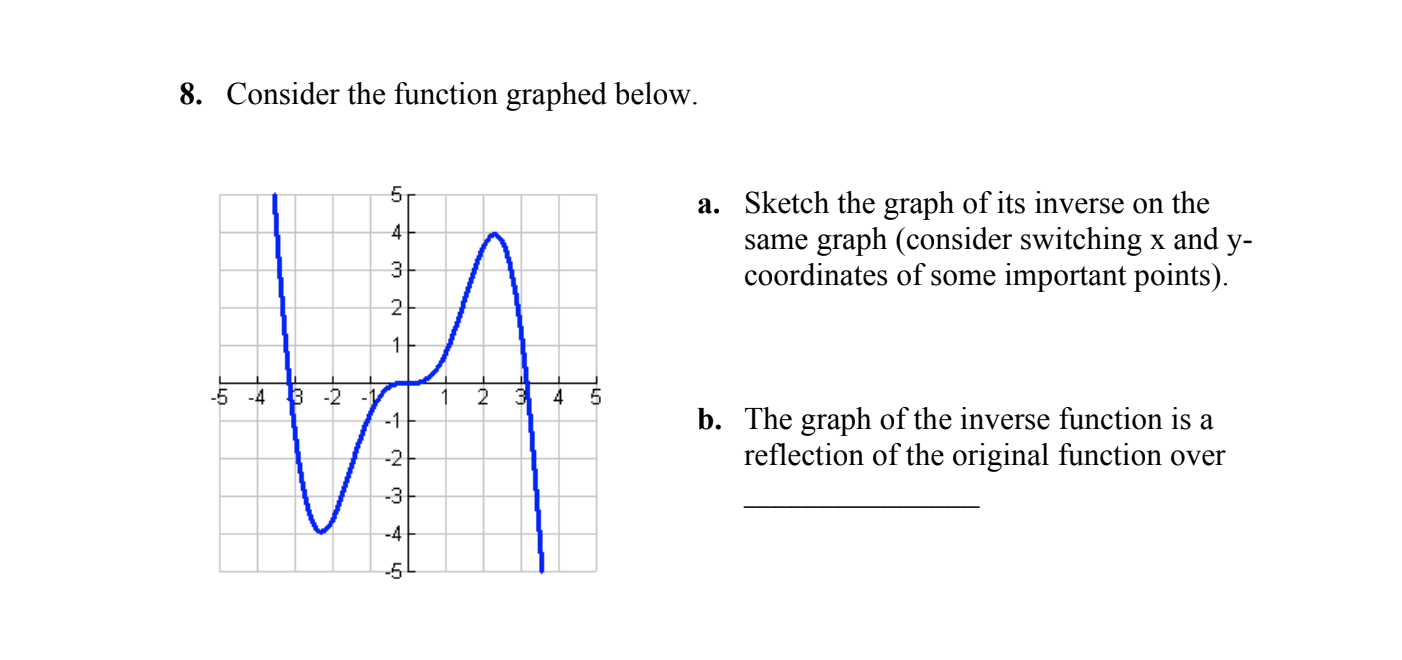 8. Consider the function graphed below.

5
4
3
2
1
-5 -4 -3 -2 -1 1 2 3 4 5
-1
-2
-3
-4
-5

a. Sketch the graph of its inverse on the same graph (consider switching x and y-coordinates of some important points).

b. The graph of the inverse function is a reflection of the original function over _______________